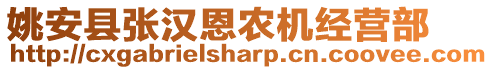 姚安县张汉恩农机经营部
http://cxgabrielsharp.cn.coovee.com